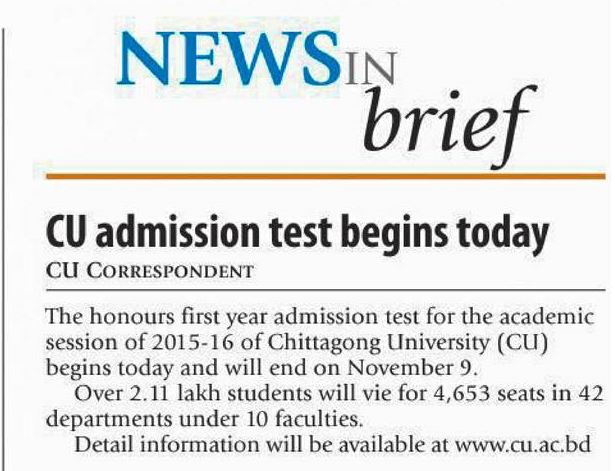 NEWS IN brief

CU admission test begins today

CU CORRESPONDENT

The honours first year admission test for the academic session of 2015-16 of Chittagong University (CU) begins today and will end on November 9.

Over 2.11 lakh students will vie for 4,653 seats in 42 departments under 10 faculties.

Detail information will be available at www.cu.ac.bd